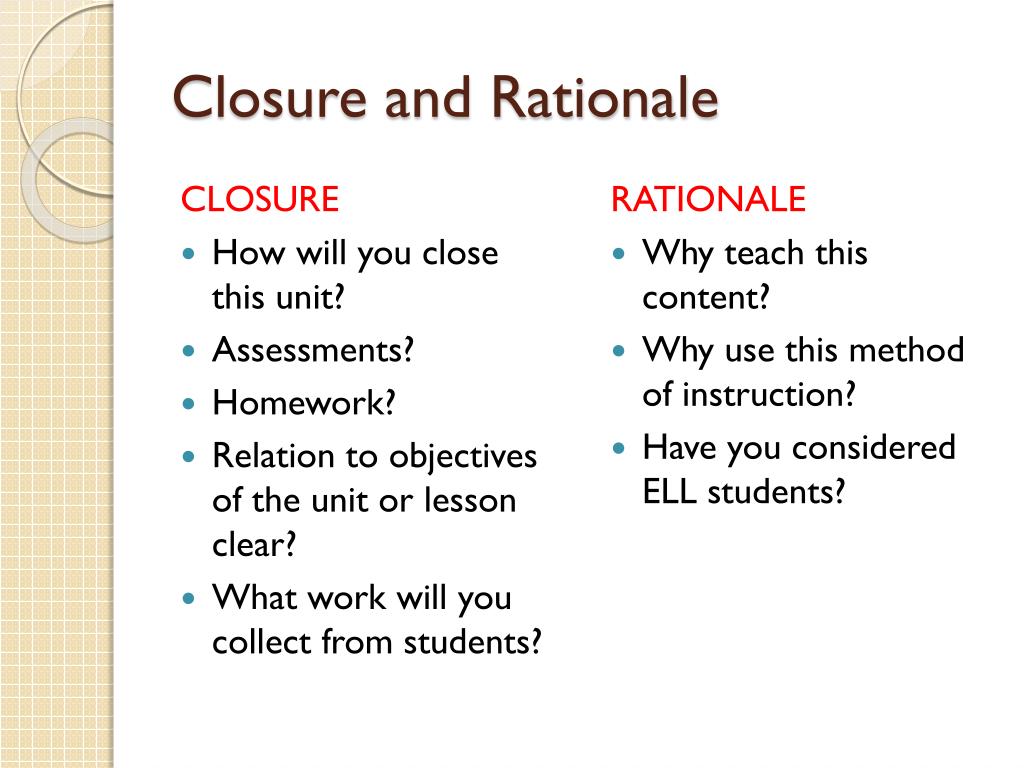 Closure and Rationale

CLOSURE

- How will you close this unit?
- Assessments?
- Homework?
- Relation to objectives of the unit or lesson clear?
- What work will you collect from students?

RATIONALE

- Why teach this content?
- Why use this method of instruction?
- Have you considered ELL students?